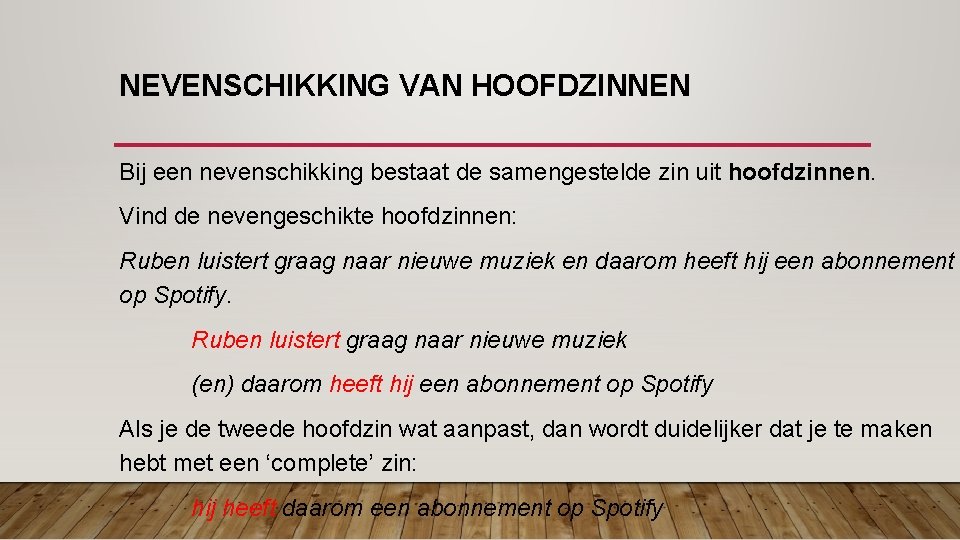 NEVENSCHIKKING VAN HOOFDZINNEN

Bij een nevenschikking bestaat de samengestelde zin uit hoofdzinnen.

Vind de nevengeschikte hoofdzinnen:

Ruben luistert graag naar nieuwe muziek en daarom heeft hij een abonnement op Spotify.

Ruben luistert graag naar nieuwe muziek

(en) daarom heeft hij een abonnement op Spotify

Als je de tweede hoofdzin wat aanpast, dan wordt duidelijker dat je te maken hebt met een 'complete' zin:

hij heeft daarom een abonnement op Spotify